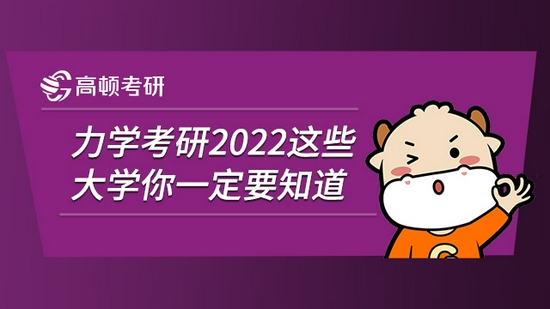 高顿考研

力学考研2022这些大学你一定要知道